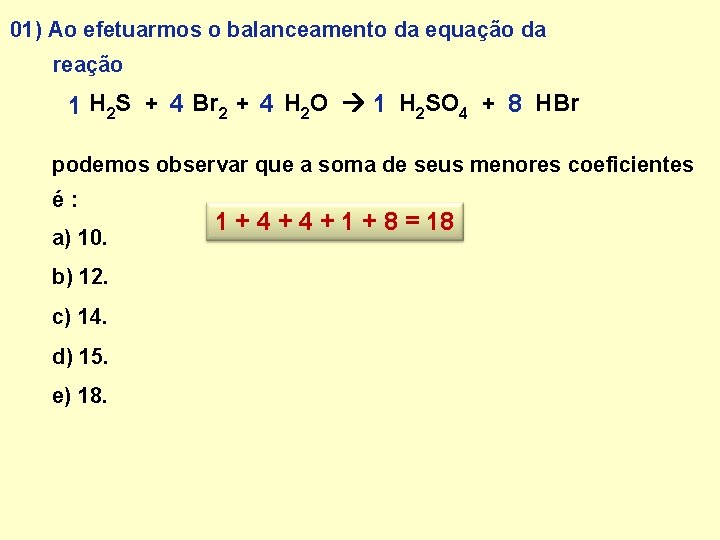 01) Ao efetuarmos o balanceamento da equação da reação

$1\ H_2S + 4\ Br_2 + 4\ H_2O \rightarrow 1\ H_2SO_4 + 8\ HBr$

podemos observar que a soma de seus menores coeficientes é :

$1 + 4 + 4 + 1 + 8 = 18$

a) 10.

b) 12.

c) 14.

d) 15.

e) 18.